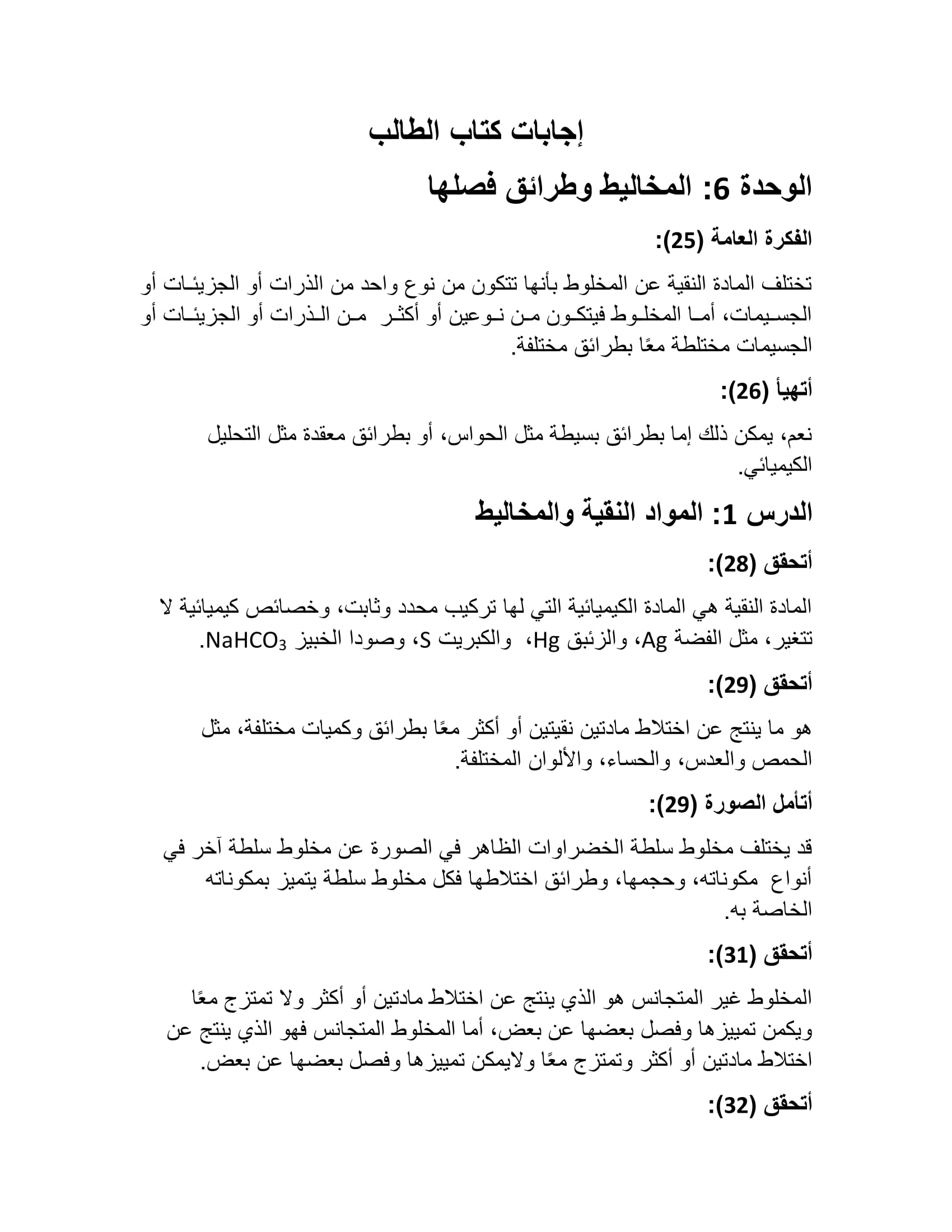 إجابات كتاب الطالب

الوحدة 6: المخاليط وطرائق فصلها

الفكرة العامة (25):

تختلف المادة النقية عن المخلوط بأنها تتكون من نوع واحد من الذرات أو الجزيئات أو الجسيمات، أما المخلوط فيتكون من نوعين أو أكثر من الذرات أو الجزيئات أو الجسيمات مختلطة معًا بطرائق مختلفة.

أتهيأ (26):

نعم، يمكن ذلك إما بطرائق بسيطة مثل الحواس، أو بطرائق معقدة مثل التحليل الكيميائي.

الدرس 1: المواد النقية والمخاليط

أتحقق (28):

المادة النقية هي المادة الكيميائية التي لها تركيب محدد وثابت، وخصائص كيميائية لا تتغير، مثل الفضة Ag، والزئبق Hg، والكبريت S، وصودا الخبيز $NaHCO_3$.

أتحقق (29):

هو ما ينتج عن اختلاط مادتين نقيتين أو أكثر معًا بطرائق وكميات مختلفة، مثل الحمص والعدس، والحساء، والألوان المختلفة.

أتأمل الصورة (29):

قد يختلف مخلوط سلطة الخضراوات الظاهر في الصورة عن مخلوط سلطة آخر في أنواع مكوناته، وحجمها، وطرائق اختلاطها فكل مخلوط سلطة يتميز بمكوناته الخاصة به.

أتحقق (31):

المخلوط غير المتجانس هو الذي ينتج عن اختلاط مادتين أو أكثر ولا تمتزج معًا ويكمن تمييزها وفصل بعضها عن بعض، أما المخلوط المتجانس فهو الذي ينتج عن اختلاط مادتين أو أكثر وتمتزج معًا ولايمكن تمييزها وفصل بعضها عن بعض.

أتحقق (32):